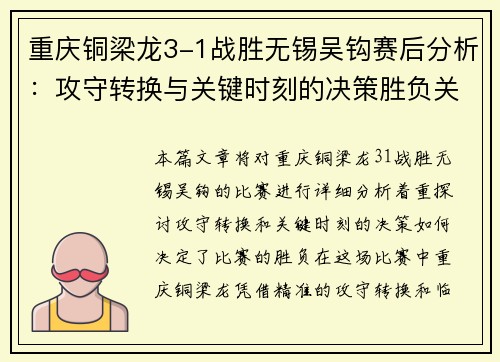 重庆铜梁龙3-1战胜无锡吴钩赛后分析：攻守转换与关键时刻的决策胜负关

本篇文章将对重庆铜梁龙31战胜无锡吴钩的比赛进行详细分析着重探讨攻守转换和关键时刻的决策如何决定了比赛的胜负在这场比赛中重庆铜梁龙凭借精准的攻守转换和临